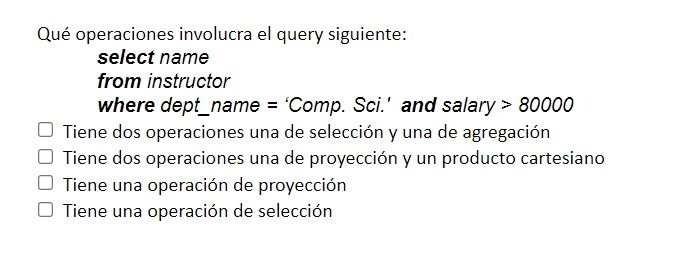 Qué operaciones involucra el query siguiente:
select name
from instructor
where dept_name = ‘Comp. Sci.' and salary > 80000

☐ Tiene dos operaciones una de selección y una de agregación
☐ Tiene dos operaciones una de proyección y un producto cartesiano
☐ Tiene una operación de proyección
☐ Tiene una operación de selección